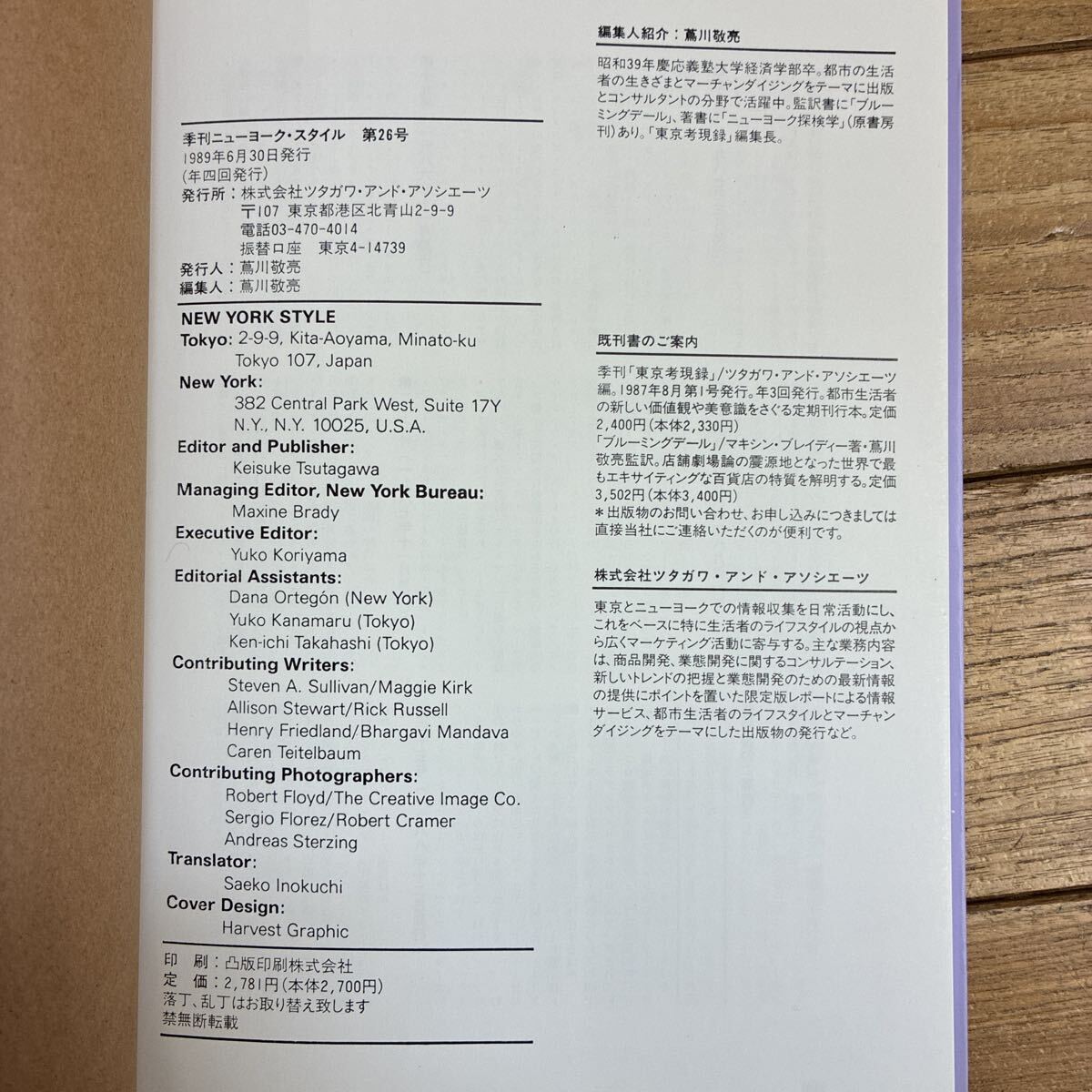 季刊ニューヨーク・スタイル　第26号
1989年6月30日発行
(年四回発行)
発行所：株式会社ツタガワ・アンド・アソシエーツ
〒107 東京都港区北青山2-9-9
電話03-470-4014
振替口座　東京4-14739
発行人：蔦川敬亮
編集人：蔦川敬亮

NEW YORK STYLE
Tokyo: 2-9-9, Kita-Aoyama, Minato-ku
Tokyo 107, Japan
New York:
382 Central Park West, Suite 17Y
N.Y., N.Y. 10025, U.S.A.
Editor and Publisher:
Keisuke Tsutagawa
Managing Editor, New York Bureau:
Maxine Brady
Executive Editor:
Yuko Koriyama
Editorial Assistants:
Dana Ortegón (New York)
Yuko Kanamaru (Tokyo)
Ken-ichi Takahashi (Tokyo)
Contributing Writers:
Steven A. Sullivan/Maggie Kirk
Allison Stewart/Rick Russell
Henry Friedland/Bhargavi Mandava
Caren Teitelbaum
Contributing Photographers:
Robert Floyd/The Creative Image Co.
Sergio Florez/Robert Cramer
Andreas Sterzing
Translator:
Saeko Inokuchi
Cover Design:
Harvest Graphic

印　刷：凸版印刷株式会社
定　価：2,781円(本体2,700円)
落丁、乱丁はお取り替え致します
禁無断転載

編集人紹介：蔦川敬亮

昭和39年慶応義塾大学経済学部卒。都市の生活者の生きざまとマーチャンダイジングをテーマに出版とコンサルタントの分野で活躍中。監訳書に「ブルーミングデール」、著書に「ニューヨーク探検学」(原書房刊)あり。「東京考現録」編集長。

既刊書のご案内

季刊「東京考現録」/ツタガワ・アンド・アソシエーツ編。1987年8月第1号発行。年3回発行。都市生活者の新しい価値観や美意識をさぐる定期刊行本。定価2,400円(本体2,330円)
「ブルーミングデール」/マキシン・ブレイディー著・蔦川敬亮監訳。店舗劇場論の震源地となった世界で最もエキサイティングな百貨店の特質を解明する。定価3,502円(本体3,400円)
＊出版物のお問い合わせ、お申し込みにつきましては直接当社にご連絡いただくのが便利です。

株式会社ツタガワ・アンド・アソシエーツ

東京とニューヨークでの情報収集を日常活動にし、これをベースに特に生活者のライフスタイルの視点から広くマーケティング活動に寄与する。主な業務内容は、商品開発、業態開発に関するコンサルテーション、新しいトレンドの把握と業態開発のための最新情報の提供にポイントを置いた限定版レポートによる情報サービス、都市生活者のライフスタイルとマーチャンダイジングをテーマにした出版物の発行など。